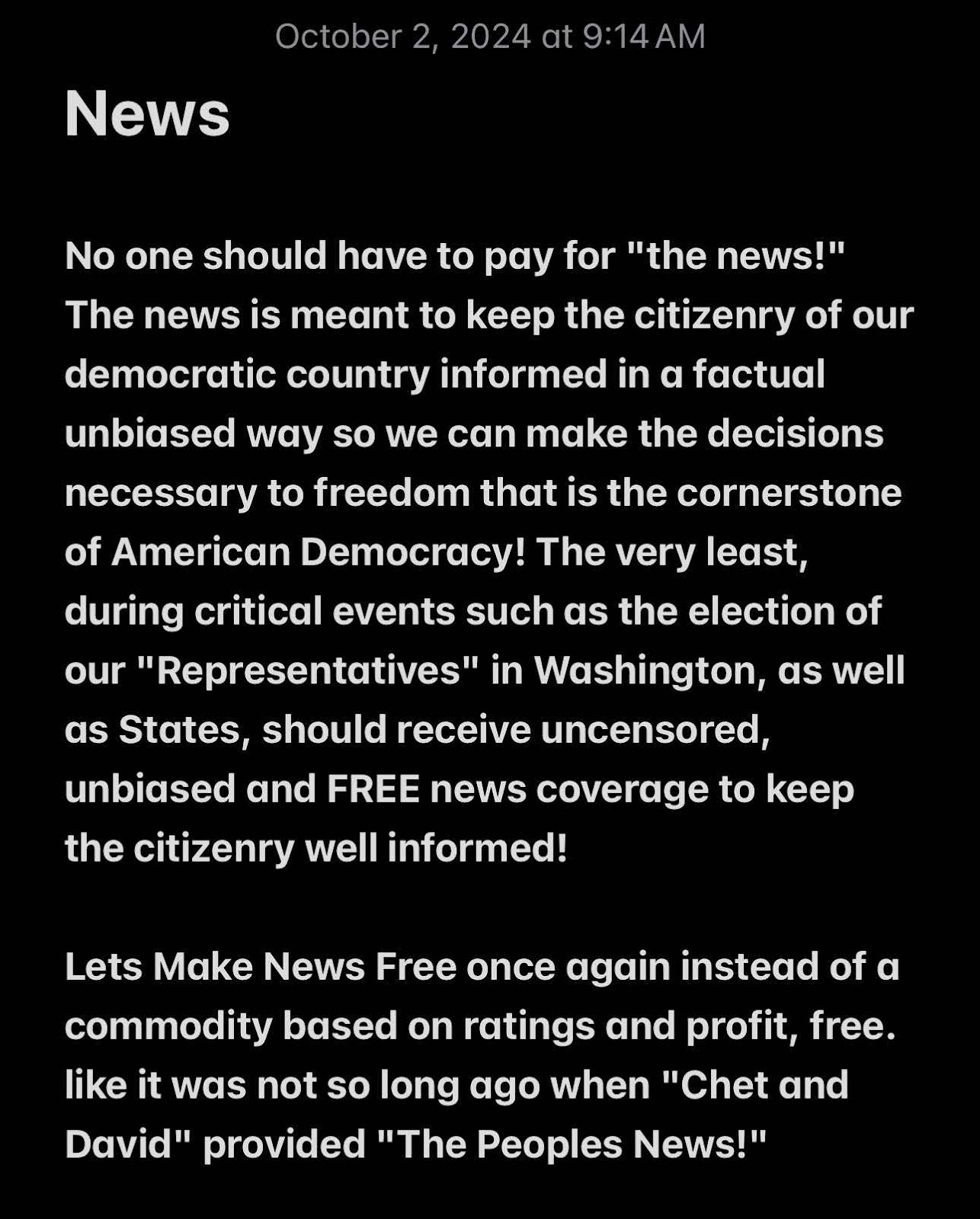 October 2, 2024 at 9:14 AM

News

No one should have to pay for "the news!" The news is meant to keep the citizenry of our democratic country informed in a factual unbiased way so we can make the decisions necessary to freedom that is the cornerstone of American Democracy! The very least, during critical events such as the election of our "Representatives" in Washington, as well as States, should receive uncensored, unbiased and FREE news coverage to keep the citizenry well informed!

Lets Make News Free once again instead of a commodity based on ratings and profit, free. like it was not so long ago when "Chet and David" provided "The Peoples News!"